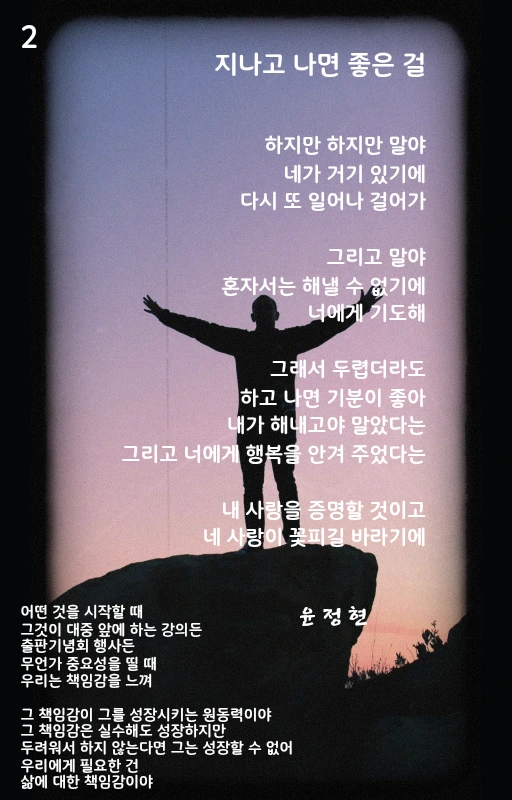 2

지나고 나면 좋은 걸

하지만 하지만 말야
네가 거기 있기에
다시 또 일어나 걸어가

그리고 말야
혼자서는 해낼 수 없기에
너에게 기도해

그래서 두렵더라도
하고 나면 기분이 좋아
내가 해내고야 말았다는
그리고 너에게 행복을 안겨 주었다는

내 사랑을 증명할 것이고
네 사랑이 꽃피길 바라기에

윤정현

어떤 것을 시작할 때
그것이 대중 앞에 하는 강의든
출판기념회 행사든
무언가 중요성을 띨 때
우리는 책임감을 느껴

그 책임감이 그를 성장시키는 원동력이야
그 책임감은 실수해도 성장하지만
두려워서 하지 않는다면 그는 성장할 수 없어
우리에게 필요한 건
삶에 대한 책임감이야